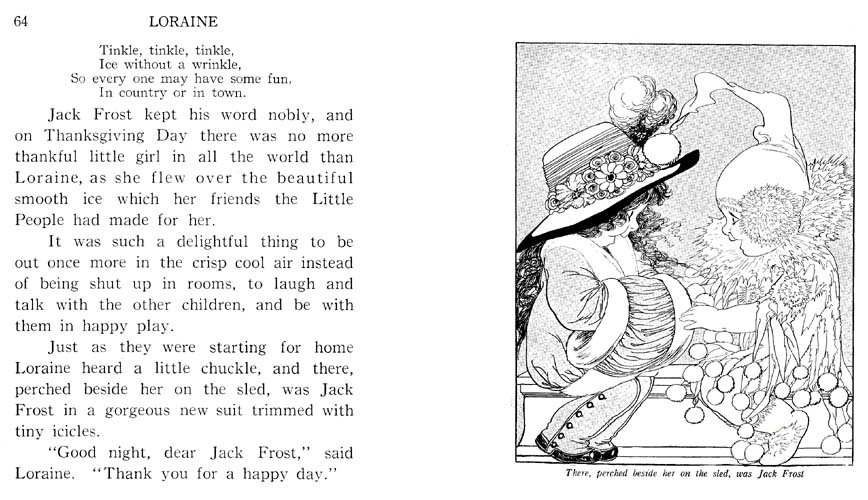 64 LORAINE

Tinkle, tinkle, tinkle,
Ice without a wrinkle,
So every one may have some fun,
In country or in town.

Jack Frost kept his word nobly, and on Thanksgiving Day there was no more thankful little girl in all the world than Loraine, as she flew over the beautiful smooth ice which her friends the Little People had made for her.

It was such a delightful thing to be out once more in the crisp cool air instead of being shut up in rooms, to laugh and talk with the other children, and be with them in happy play.

Just as they were starting for home Loraine heard a little chuckle, and there, perched beside her on the sled, was Jack Frost in a gorgeous new suit trimmed with tiny icicles.

"Good night, dear Jack Frost," said Loraine. "Thank you for a happy day."

There, perched beside her on the sled, was Jack Frost